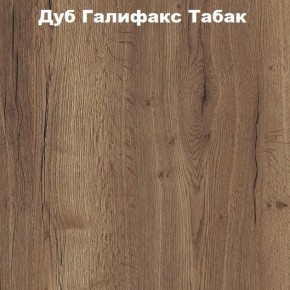 Дуб Галифакс Табак